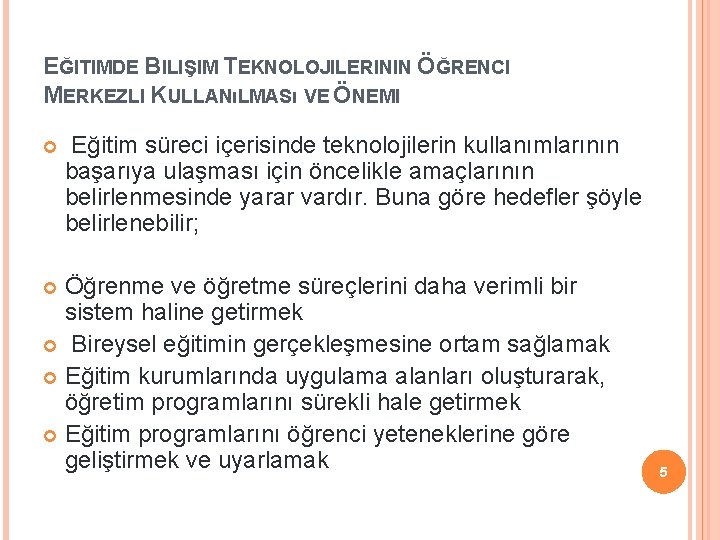 EĞITIMDE BILIŞIM TEKNOLOJILERININ ÖĞRENCI MERKEZLI KULLANıLMASı VE ÖNEMI

• Eğitim süreci içerisinde teknolojilerin kullanımlarının başarıya ulaşması için öncelikle amaçlarının belirlenmesinde yarar vardır. Buna göre hedefler şöyle belirlenebilir;

• Öğrenme ve öğretme süreçlerini daha verimli bir sistem haline getirmek
• Bireysel eğitimin gerçekleşmesine ortam sağlamak
• Eğitim kurumlarında uygulama alanları oluşturarak, öğretim programlarını sürekli hale getirmek
• Eğitim programlarını öğrenci yeteneklerine göre geliştirmek ve uyarlamak

5